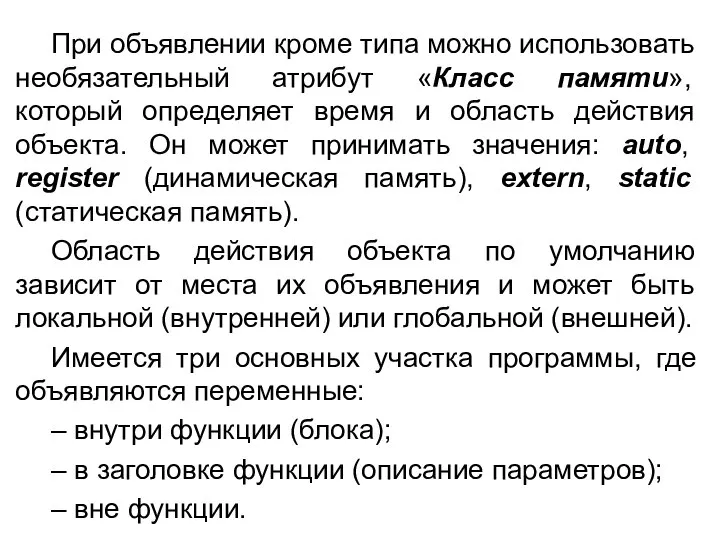 При объявлении кроме типа можно использовать необязательный атрибут «Класс памяти», который определяет время и область действия объекта. Он может принимать значения: auto, register (динамическая память), extern, static (статическая память).

Область действия объекта по умолчанию зависит от места их объявления и может быть локальной (внутренней) или глобальной (внешней).

Имеется три основных участка программы, где объявляются переменные:

– внутри функции (блока);

– в заголовке функции (описание параметров);

– вне функции.